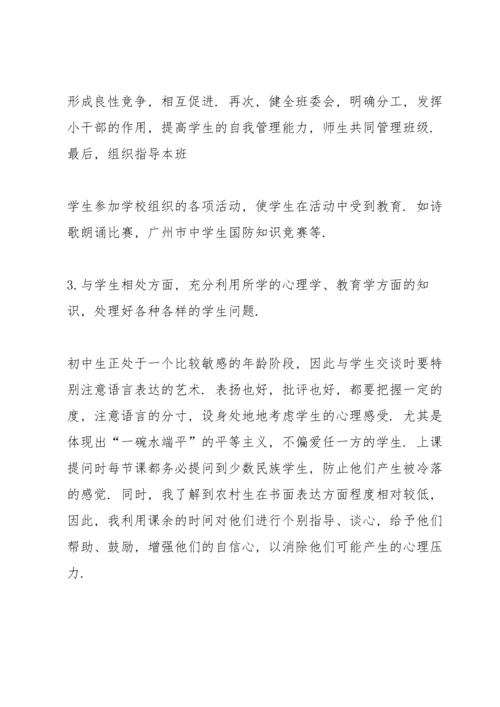 形成良性竞争，相互促进．再次，健全班委会，明确分工，发挥小干部的作用，提高学生的自我管理能力，师生共同管理班级．最后，组织指导本班

学生参加学校组织的各项活动，使学生在活动中受到教育．如诗歌朗诵比赛，广州市中学生国防知识竞赛等．

3.与学生相处方面，充分利用所学的心理学、教育学方面的知识，处理好各种各样的学生问题．

初中生正处于一个比较敏感的年龄阶段，因此与学生交谈时要特别注意语言表达的艺术．表扬也好，批评也好，都要把握一定的度，注意语言的分寸，设身处地地考虑学生的心理感受．尤其是体现出“一碗水端平”的平等主义，不偏爱任一方的学生．上课提问时每节课都务必提问到少数民族学生，防止他们产生被冷落的感觉．同时，我了解到农村生在书面表达方面程度相对较低，因此，我利用课余的时间对他们进行个别指导、谈心，给予他们帮助、鼓励，增强他们的自信心，以消除他们可能产生的心理压力．